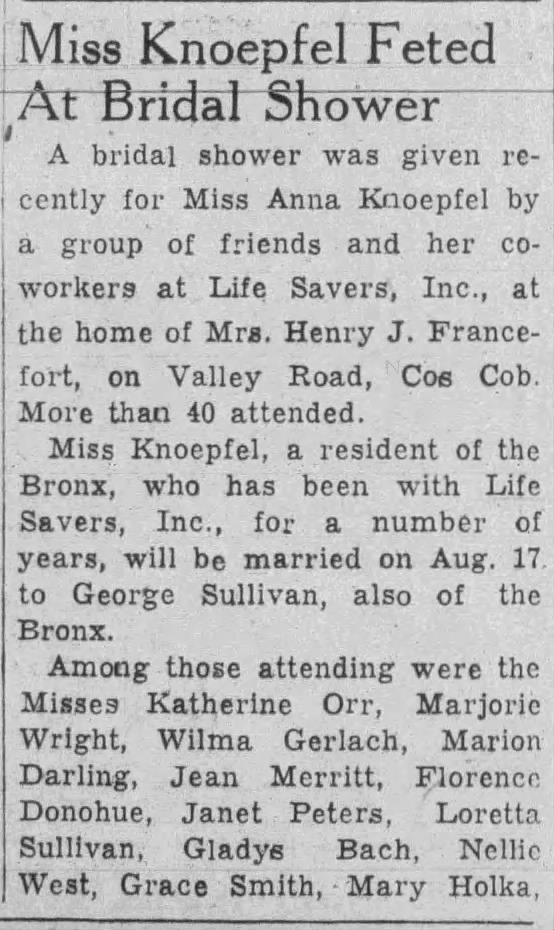 Miss Knoepfel Feted At Bridal Shower

A bridal shower was given recently for Miss Anna Knoepfel by a group of friends and her co-workers at Life Savers, Inc., at the home of Mrs. Henry J. Francefort, on Valley Road, Cos Cob. More than 40 attended.

Miss Knoepfel, a resident of the Bronx, who has been with Life Savers, Inc., for a number of years, will be married on Aug. 17 to George Sullivan, also of the Bronx.

Among those attending were the Misses Katherine Orr, Marjorie Wright, Wilma Gerlach, Marion Darling, Jean Merritt, Florence Donohue, Janet Peters, Loretta Sullivan, Gladys Bach, Nellie West, Grace Smith, Mary Holka,